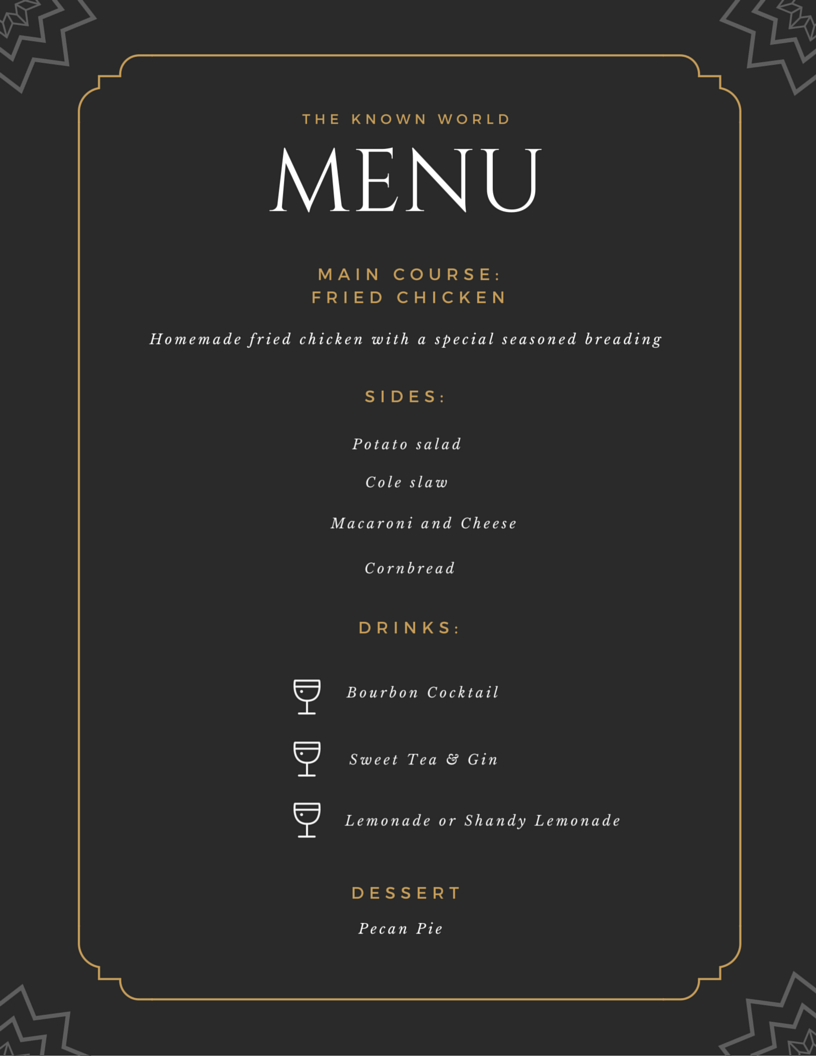 THE KNOWN WORLD

MENU

MAIN COURSE:
FRIED CHICKEN

Homemade fried chicken with a special seasoned breading

SIDES:

Potato salad

Cole slaw

Macaroni and Cheese

Cornbread

DRINKS:

Bourbon Cocktail

Sweet Tea & Gin

Lemonade or Shandy Lemonade

DESSERT

Pecan Pie